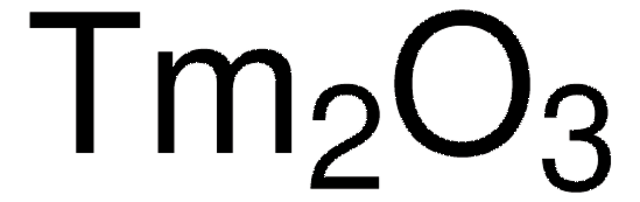 $Tm_2O_3$